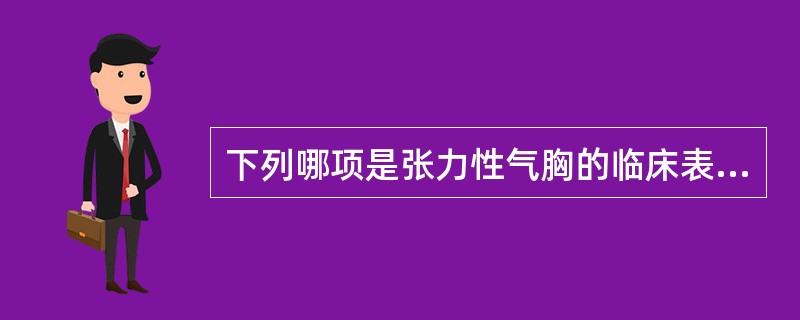 下列哪项是张力性气胸的临床表...